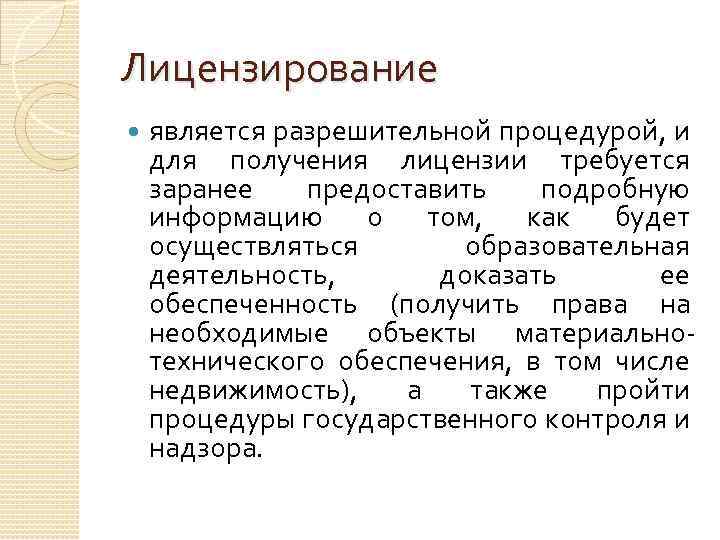 Лицензирование

является разрешительной процедурой, и для получения лицензии требуется заранее предоставить подробную информацию о том, как будет осуществляться образовательная деятельность, доказать ее обеспеченность (получить права на необходимые объекты материально-технического обеспечения, в том числе недвижимость), а также пройти процедуры государственного контроля и надзора.